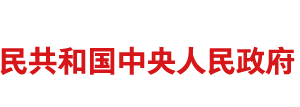 民共和国中央人民政府